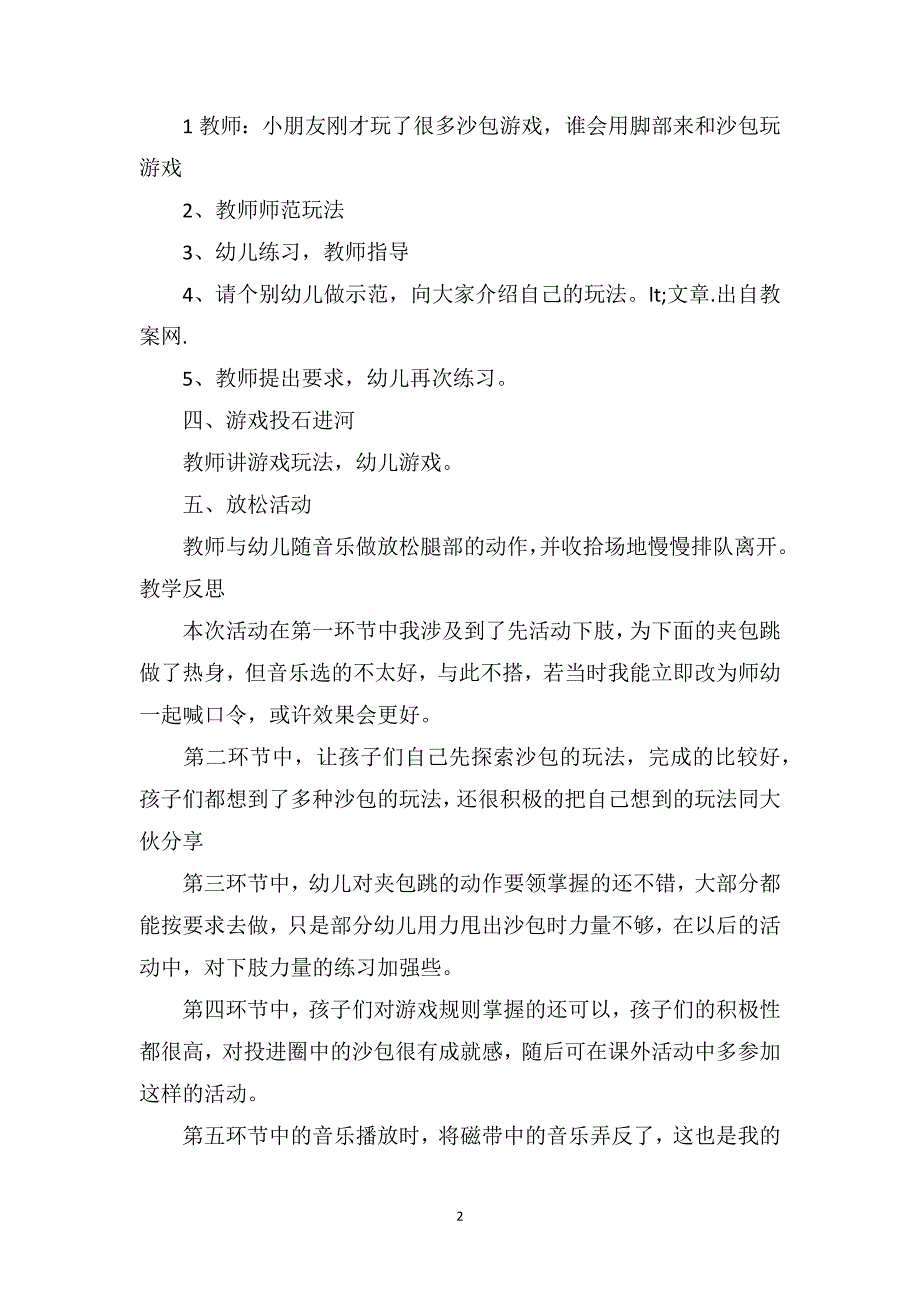 1 教师：小朋友刚才玩了很多沙包游戏，谁会用脚部来和沙包玩游戏

2、教师师范玩法

3、幼儿练习，教师指导

4、请个别幼儿做示范，向大家介绍自己的玩法。lt;文章.出自教案网.

5、教师提出要求，幼儿再次练习。

四、游戏投石进河

教师讲游戏玩法，幼儿游戏。

五、放松活动

教师与幼儿随音乐做放松腿部的动作，并收拾场地慢慢排队离开。

教学反思

本次活动在第一环节中我涉及到了先活动下肢，为下面的夹包跳做了热身，但音乐选的不太好，与此不搭，若当时我能立即改为师幼一起喊口令，或许效果会更好。

第二环节中，让孩子们自己先探索沙包的玩法，完成的比较好，孩子们都想到了多种沙包的玩法，还很积极的把自己想到的玩法同大伙分享

第三环节中，幼儿对夹包跳的动作要领掌握的还不错，大部分都能按要求去做，只是部分幼儿用力甩出沙包时力量不够，在以后的活动中，对下肢力量的练习加强些。

第四环节中，孩子们对游戏规则掌握的还可以，孩子们的积极性都很高，对投进圈中的沙包很有成就感，随后可在课外活动中多参加这样的活动。

第五环节中的音乐播放时，将磁带中的音乐弄反了，这也是我的

2